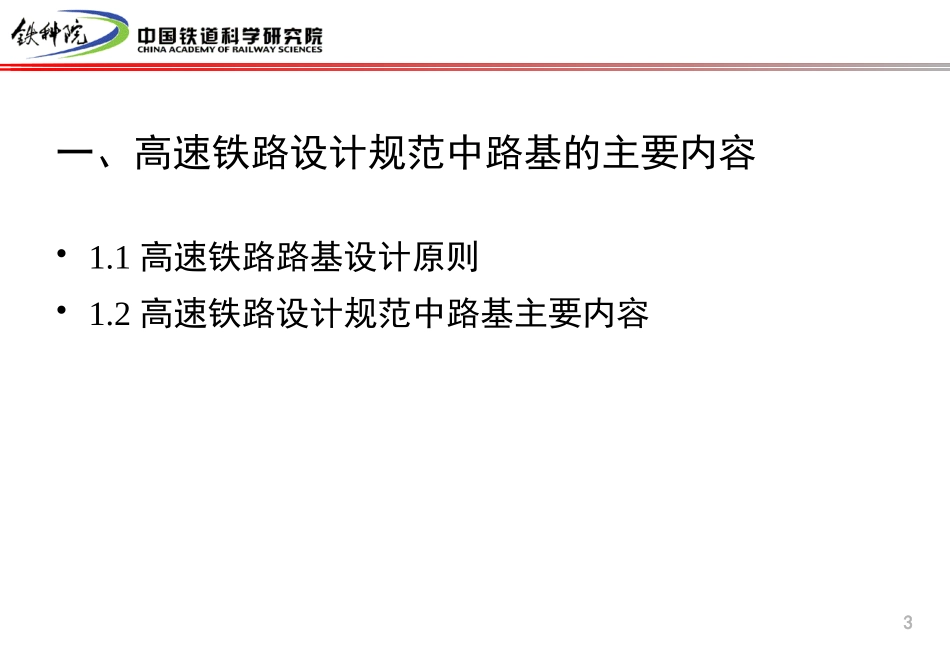 铁科院 中国铁道科学研究院
CHINA ACADEMY OF RAILWAY SCIENCES

一、高速铁路设计规范中路基的主要内容

• 1.1 高速铁路路基设计原则
• 1.2 高速铁路设计规范中路基主要内容

3